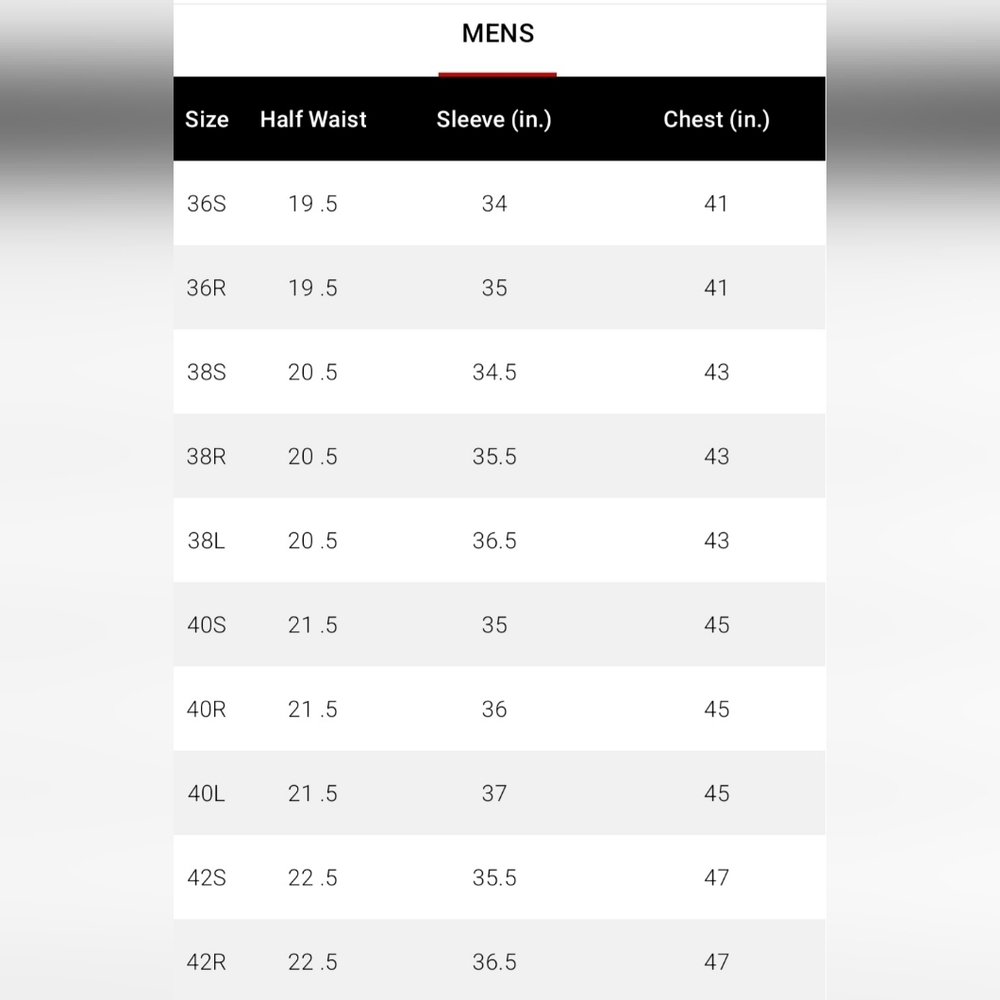 MENS

| Size | Half Waist | Sleeve (in.) | Chest (in.) |
|---|---|---|---|
| 36S | 19 .5 | 34 | 41 |
| 36R | 19 .5 | 35 | 41 |
| 38S | 20 .5 | 34.5 | 43 |
| 38R | 20 .5 | 35.5 | 43 |
| 38L | 20 .5 | 36.5 | 43 |
| 40S | 21 .5 | 35 | 45 |
| 40R | 21 .5 | 36 | 45 |
| 40L | 21 .5 | 37 | 45 |
| 42S | 22 .5 | 35.5 | 47 |
| 42R | 22 .5 | 36.5 | 47 |